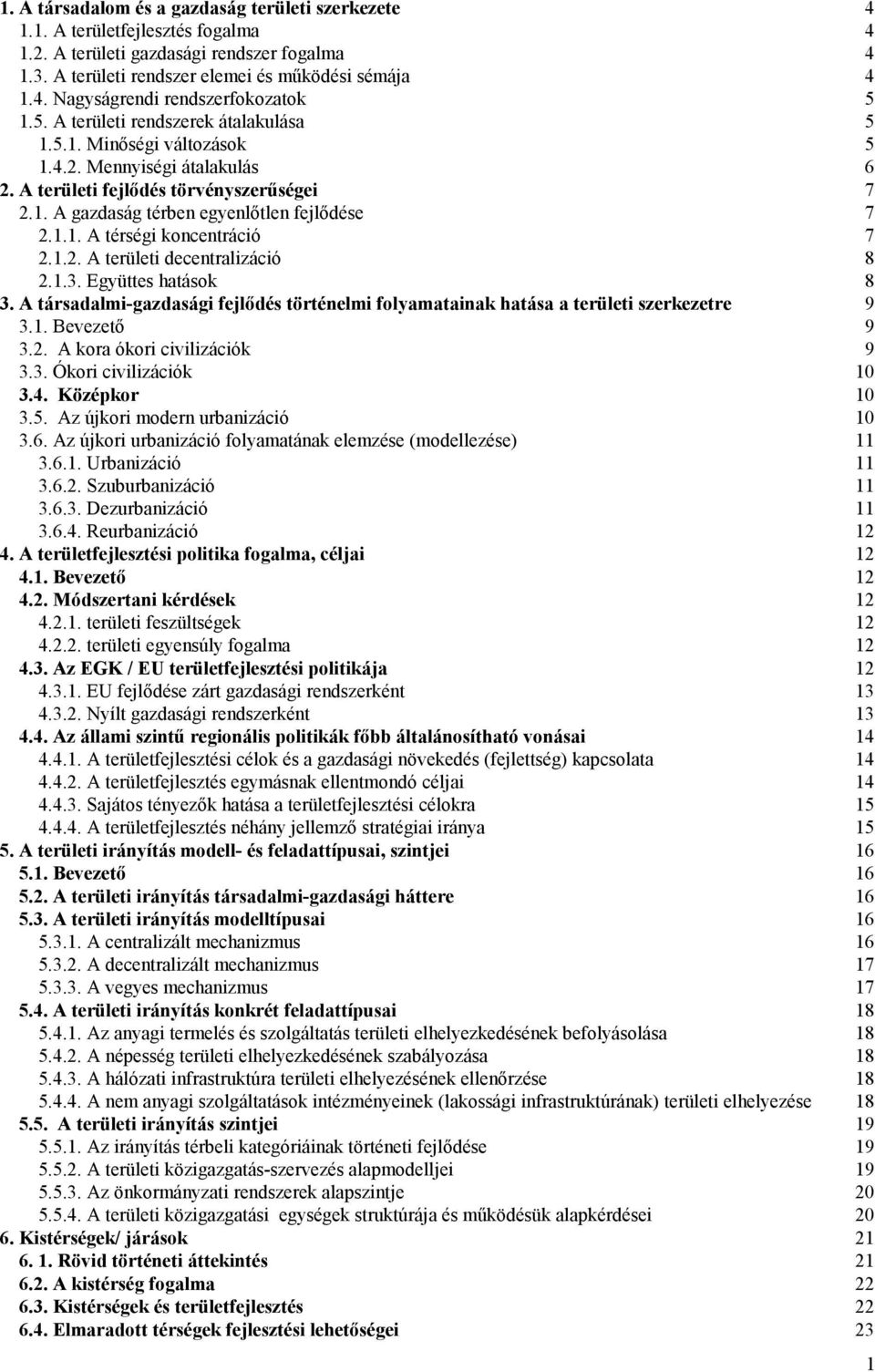 1. A társadalom és a gazdaság területi szerkezete 4
1.1. A területfejlesztés fogalma 4
1.2. A területi gazdasági rendszer fogalma 4
1.3. A területi rendszer elemei és működési sémája 4
1.4. Nagyságrendi rendszerfokozatok 5
1.5. A területi rendszerek átalakulása 5
1.5.1. Minőségi változások 5
1.4.2. Mennyiségi átalakulás 6
2. A területi fejlődés törvényszerűségei 7
2.1. A gazdaság térben egyenlőtlen fejlődése 7
2.1.1. A térségi koncentráció 7
2.1.2. A területi decentralizáció 8
2.1.3. Együttes hatások 8
3. A társadalmi-gazdasági fejlődés történelmi folyamatainak hatása a területi szerkezetre 9
3.1. Bevezető 9
3.2. A kora ókori civilizációk 9
3.3. Ókori civilizációk 10
3.4. Középkor 10
3.5. Az újkori modern urbanizáció 10
3.6. Az újkori urbanizáció folyamatának elemzése (modellezése) 11
3.6.1. Urbanizáció 11
3.6.2. Szuburbanizáció 11
3.6.3. Dezurbanizáció 11
3.6.4. Reurbanizáció 12
4. A területfejlesztési politika fogalma, céljai 12
4.1. Bevezető 12
4.2. Módszertani kérdések 12
4.2.1. területi feszültségek 12
4.2.2. területi egyensúly fogalma 12
4.3. Az EGK / EU területfejlesztési politikája 12
4.3.1. EU fejlődése zárt gazdasági rendszerként 13
4.3.2. Nyílt gazdasági rendszerként 13
4.4. Az állami szintű regionális politikák főbb általánosítható vonásai 14
4.4.1. A területfejlesztési célok és a gazdasági növekedés (fejlettség) kapcsolata 14
4.4.2. A területfejlesztés egymásnak ellentmondó céljai 14
4.4.3. Sajátos tényezők hatása a területfejlesztési célokra 15
4.4.4. A területfejlesztés néhány jellemző stratégiai iránya 15
5. A területi irányítás modell- és feladattípusai, szintjei 16
5.1. Bevezető 16
5.2. A területi irányítás társadalmi-gazdasági háttere 16
5.3. A területi irányítás modelltípusai 16
5.3.1. A centralizált mechanizmus 16
5.3.2. A decentralizált mechanizmus 17
5.3.3. A vegyes mechanizmus 17
5.4. A területi irányítás konkrét feladattípusai 18
5.4.1. Az anyagi termelés és szolgáltatás területi elhelyezkedésének befolyásolása 18
5.4.2. A népesség területi elhelyezkedésének szabályozása 18
5.4.3. A hálózati infrastruktúra területi elhelyezésének ellenőrzése 18
5.4.4. A nem anyagi szolgáltatások intézményeinek (lakossági infrastruktúrának) területi elhelyezése 18
5.5. A területi irányítás szintjei 19
5.5.1. Az irányítás térbeli kategóriáinak történeti fejlődése 19
5.5.2. A területi közigazgatás-szervezés alapmodelljei 19
5.5.3. Az önkormányzati rendszerek alapszintje 20
5.5.4. A területi közigazgatási egységek struktúrája és működésük alapkérdései 20
6. Kistérségek/ járások 21
6. 1. Rövid történeti áttekintés 21
6.2. A kistérség fogalma 22
6.3. Kistérségek és területfejlesztés 22
6.4. Elmaradott térségek fejlesztési lehetőségei 23

1